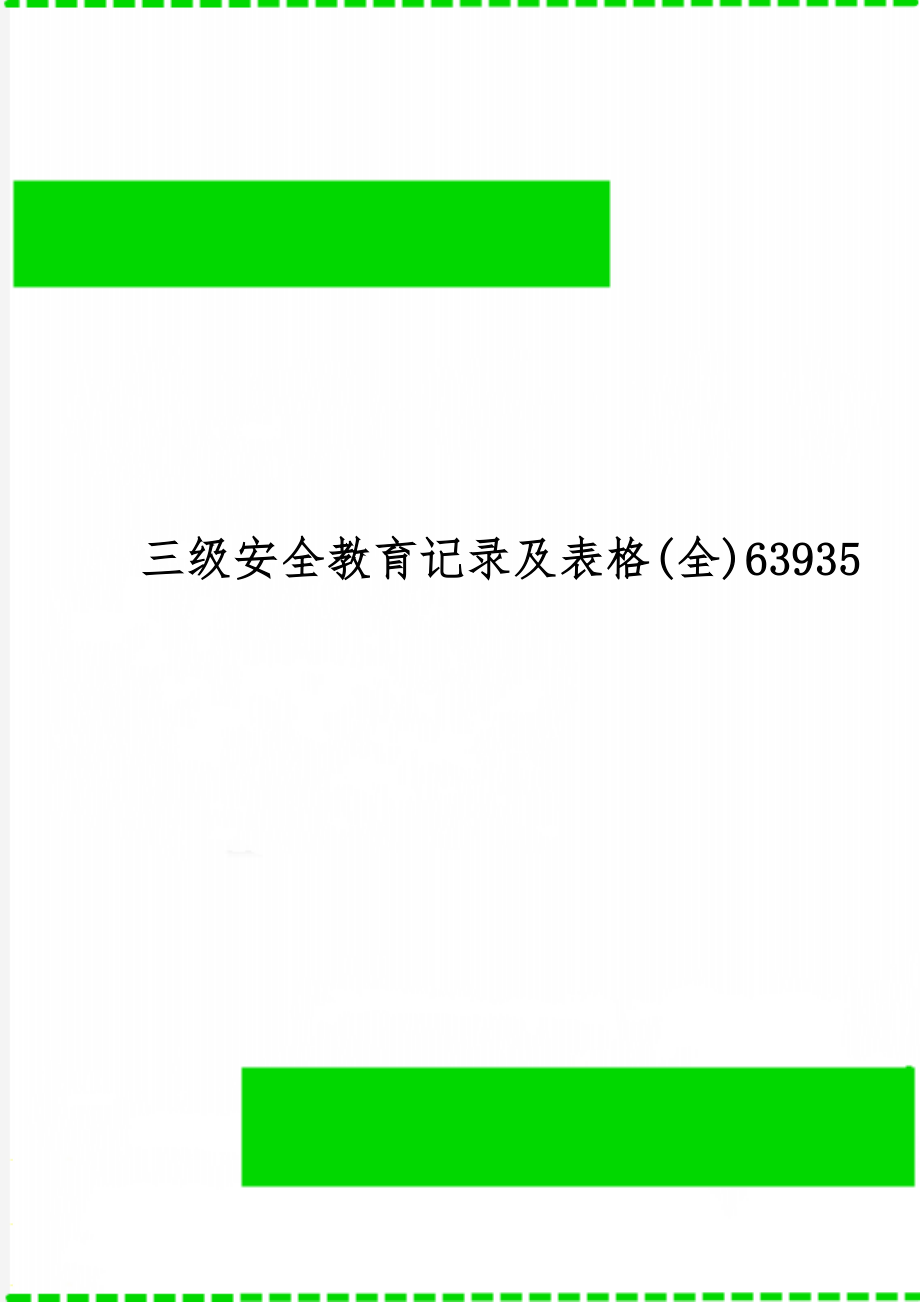 三级安全教育记录及表格(全)63935